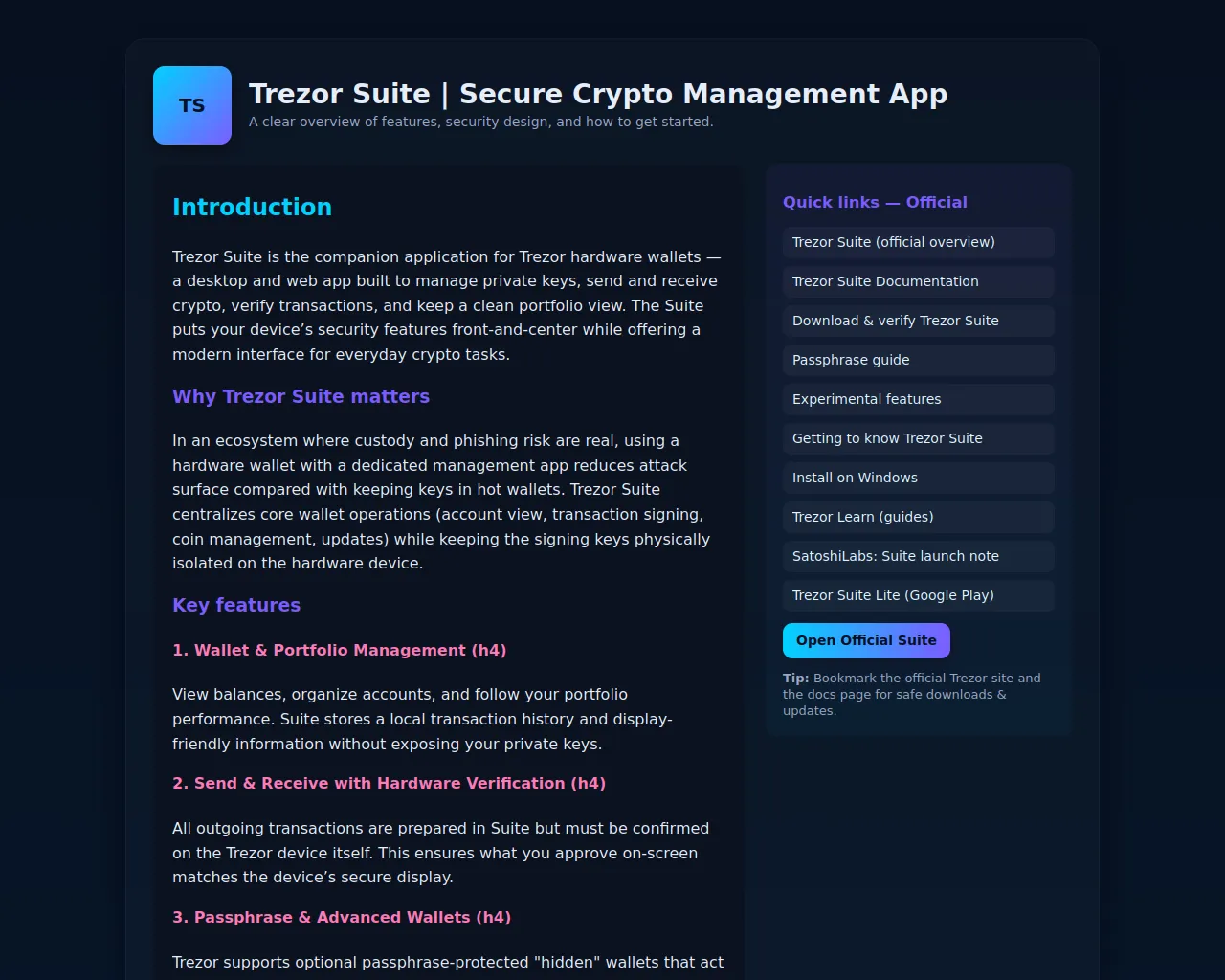 TS

Trezor Suite | Secure Crypto Management App

A clear overview of features, security design, and how to get started.

Introduction

Trezor Suite is the companion application for Trezor hardware wallets — a desktop and web app built to manage private keys, send and receive crypto, verify transactions, and keep a clean portfolio view. The Suite puts your device's security features front-and-center while offering a modern interface for everyday crypto tasks.

Why Trezor Suite matters

In an ecosystem where custody and phishing risk are real, using a hardware wallet with a dedicated management app reduces attack surface compared with keeping keys in hot wallets. Trezor Suite centralizes core wallet operations (account view, transaction signing, coin management, updates) while keeping the signing keys physically isolated on the hardware device.

Key features

1. Wallet & Portfolio Management (h4)

View balances, organize accounts, and follow your portfolio performance. Suite stores a local transaction history and display-friendly information without exposing your private keys.

2. Send & Receive with Hardware Verification (h4)

All outgoing transactions are prepared in Suite but must be confirmed on the Trezor device itself. This ensures what you approve on-screen matches the device's secure display.

3. Passphrase & Advanced Wallets (h4)

Trezor supports optional passphrase-protected "hidden" wallets that act

Quick links — Official

Trezor Suite (official overview)

Trezor Suite Documentation

Download & verify Trezor Suite

Passphrase guide

Experimental features

Getting to know Trezor Suite

Install on Windows

Trezor Learn (guides)

SatoshiLabs: Suite launch note

Trezor Suite Lite (Google Play)

Open Official Suite

Tip: Bookmark the official Trezor site and the docs page for safe downloads & updates.